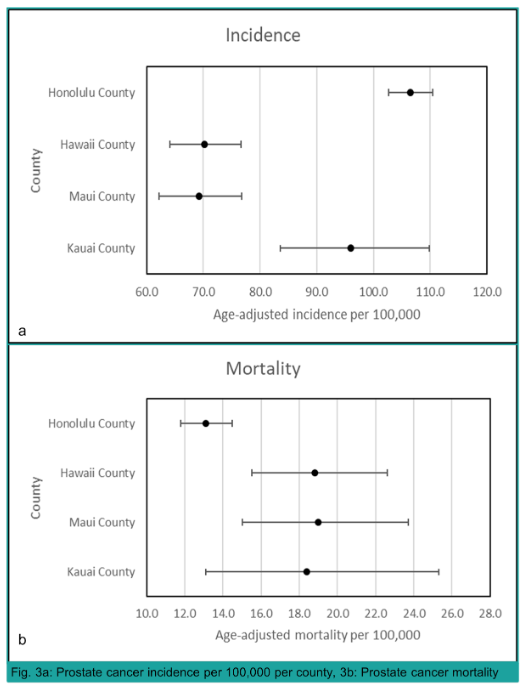 Incidence

County

Honolulu County

Hawaii County

Maui County

Kauai County

60.0 70.0 80.0 90.0 100.0 110.0 120.0

Age-adjusted incidence per 100,000

a

Mortality

County

Honolulu County

Hawaii County

Maui County

Kauai County

10.0 12.0 14.0 16.0 18.0 20.0 22.0 24.0 26.0 28.0

Age-adjusted mortality per 100,000

b

Fig. 3a: Prostate cancer incidence per 100,000 per county, 3b: Prostate cancer mortality